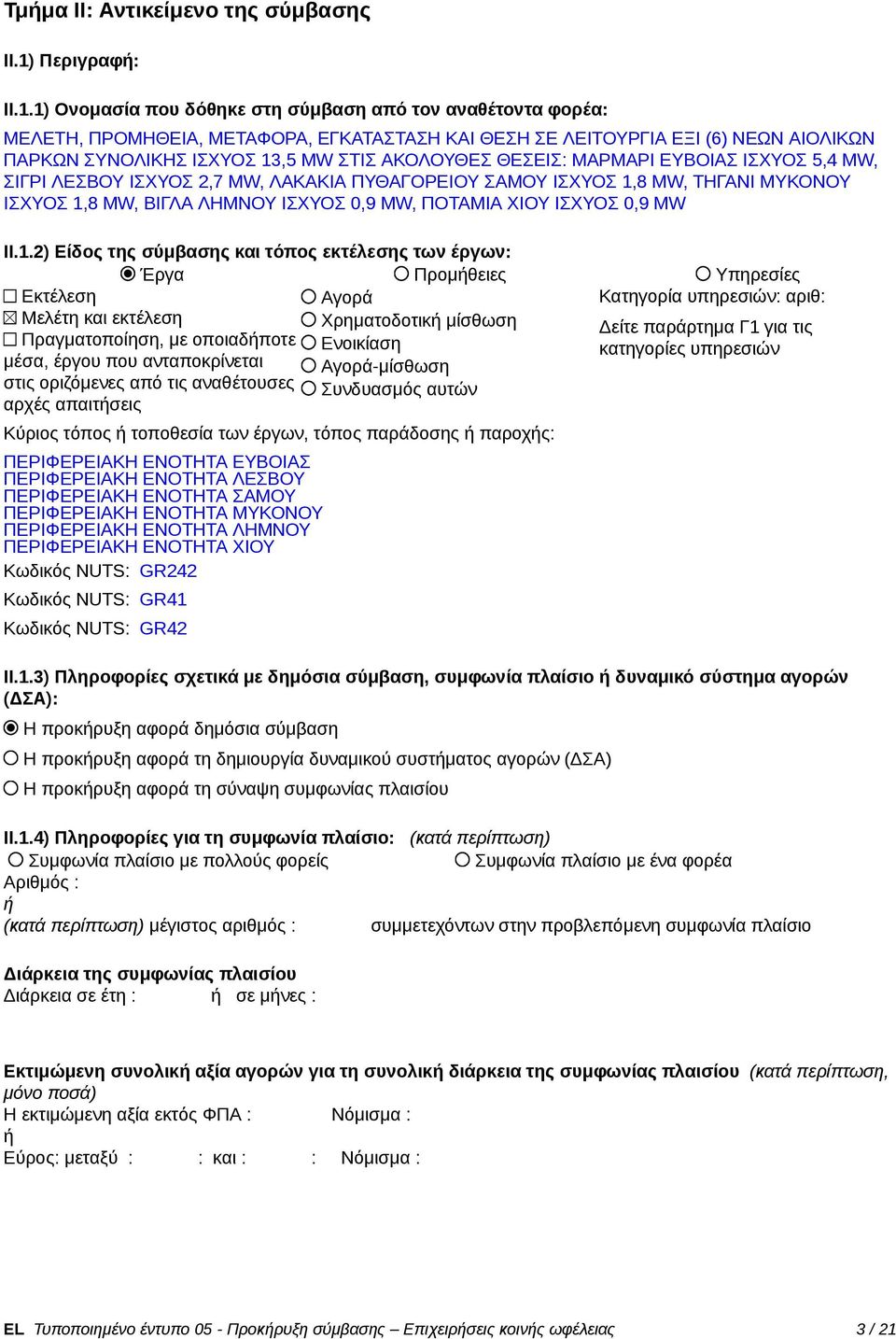 Τμήμα II: Αντικείμενο της σύμβασης

II.1) Περιγραφή:

II.1.1) Ονομασία που δόθηκε στη σύμβαση από τον αναθέτοντα φορέα:

ΜΕΛΕΤΗ, ΠΡΟΜΗΘΕΙΑ, ΜΕΤΑΦΟΡΑ, ΕΓΚΑΤΑΣΤΑΣΗ ΚΑΙ ΘΕΣΗ ΣΕ ΛΕΙΤΟΥΡΓΙΑ ΕΞΙ (6) ΝΕΩΝ ΑΙΟΛΙΚΩΝ ΠΑΡΚΩΝ ΣΥΝΟΛΙΚΗΣ ΙΣΧΥΟΣ 13,5 MW ΣΤΙΣ ΑΚΟΛΟΥΘΕΣ ΘΕΣΕΙΣ: ΜΑΡΜΑΡΙ ΕΥΒΟΙΑΣ ΙΣΧΥΟΣ 5,4 MW, ΣΙΓΡΙ ΛΕΣΒΟΥ ΙΣΧΥΟΣ 2,7 MW, ΛΑΚΑΚΙΑ ΠΥΘΑΓΟΡΕΙΟΥ ΣΑΜΟΥ ΙΣΧΥΟΣ 1,8 MW, ΤΗΓΑΝΙ ΜΥΚΟΝΟΥ ΙΣΧΥΟΣ 1,8 MW, ΒΙΓΛΑ ΛΗΜΝΟΥ ΙΣΧΥΟΣ 0,9 MW, ΠΟΤΑΜΙΑ ΧΙΟΥ ΙΣΧΥΟΣ 0,9 MW

II.1.2) Είδος της σύμβασης και τόπος εκτέλεσης των έργων:

Έργα

Εκτέλεση
Μελέτη και εκτέλεση
Πραγματοποίηση, με οποιαδήποτε μέσα, έργου που ανταποκρίνεται στις οριζόμενες από τις αναθέτουσες αρχές απαιτήσεις

Προμήθειες

Αγορά
Χρηματοδοτική μίσθωση
Ενοικίαση
Αγορά-μίσθωση
Συνδυασμός αυτών

Υπηρεσίες

Κατηγορία υπηρεσιών: αριθ:

Δείτε παράρτημα Γ1 για τις κατηγορίες υπηρεσιών

Κύριος τόπος ή τοποθεσία των έργων, τόπος παράδοσης ή παροχής:

ΠΕΡΙΦΕΡΕΙΑΚΗ ΕΝΟΤΗΤΑ ΕΥΒΟΙΑΣ
ΠΕΡΙΦΕΡΕΙΑΚΗ ΕΝΟΤΗΤΑ ΛΕΣΒΟΥ
ΠΕΡΙΦΕΡΕΙΑΚΗ ΕΝΟΤΗΤΑ ΣΑΜΟΥ
ΠΕΡΙΦΕΡΕΙΑΚΗ ΕΝΟΤΗΤΑ ΜΥΚΟΝΟΥ
ΠΕΡΙΦΕΡΕΙΑΚΗ ΕΝΟΤΗΤΑ ΛΗΜΝΟΥ
ΠΕΡΙΦΕΡΕΙΑΚΗ ΕΝΟΤΗΤΑ ΧΙΟΥ

Κωδικός NUTS: GR242

Κωδικός NUTS: GR41

Κωδικός NUTS: GR42

II.1.3) Πληροφορίες σχετικά με δημόσια σύμβαση, συμφωνία πλαίσιο ή δυναμικό σύστημα αγορών (ΔΣΑ):

Η προκήρυξη αφορά δημόσια σύμβαση

Η προκήρυξη αφορά τη δημιουργία δυναμικού συστήματος αγορών (ΔΣΑ)

Η προκήρυξη αφορά τη σύναψη συμφωνίας πλαισίου

II.1.4) Πληροφορίες για τη συμφωνία πλαίσιο: (κατά περίπτωση)

Συμφωνία πλαίσιο με πολλούς φορείς Συμφωνία πλαίσιο με ένα φορέα

Αριθμός :
ή
(κατά περίπτωση) μέγιστος αριθμός : συμμετεχόντων στην προβλεπόμενη συμφωνία πλαίσιο

Διάρκεια της συμφωνίας πλαισίου
Διάρκεια σε έτη : ή σε μήνες :

Εκτιμώμενη συνολική αξία αγορών για τη συνολική διάρκεια της συμφωνίας πλαισίου (κατά περίπτωση, μόνο ποσά)
Η εκτιμώμενη αξία εκτός ΦΠΑ : Νόμισμα :
ή
Εύρος: μεταξύ : : και : : Νόμισμα :

EL Τυποποιημένο έντυπο 05 - Προκήρυξη σύμβασης – Επιχειρήσεις κοινής ωφέλειας 3 / 21